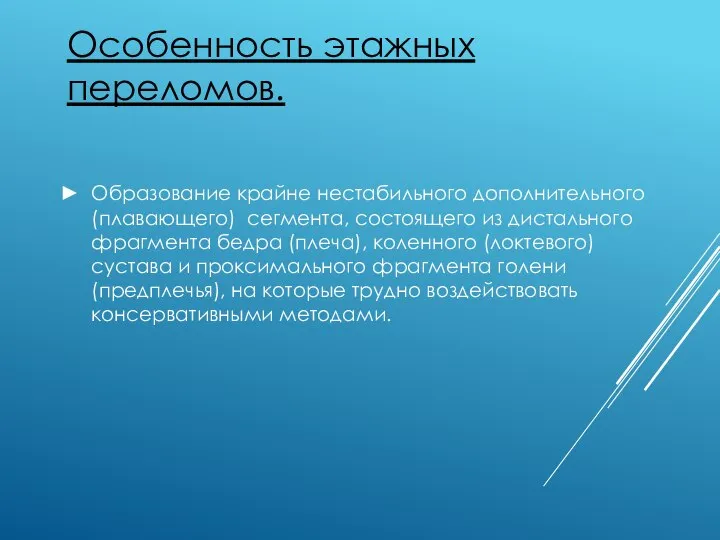 Особенность этажных переломов.

► Образование крайне нестабильного дополнительного (плавающего) сегмента, состоящего из дистального фрагмента бедра (плеча), коленного (локтевого) сустава и проксимального фрагмента голени (предплечья), на которые трудно воздействовать консервативными методами.